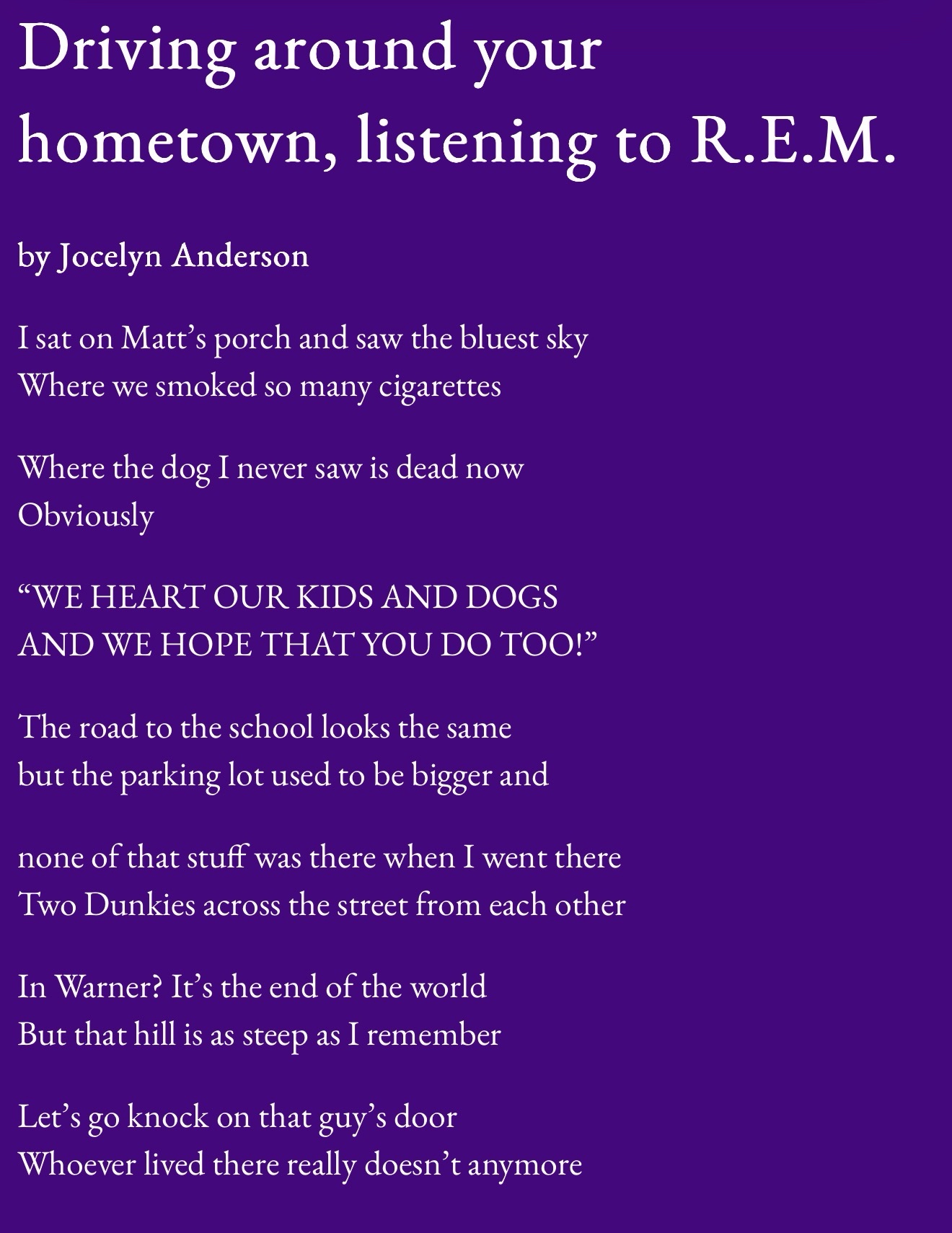 Driving around your hometown, listening to R.E.M.

by Jocelyn Anderson

I sat on Matt's porch and saw the bluest sky
Where we smoked so many cigarettes

Where the dog I never saw is dead now
Obviously

"WE HEART OUR KIDS AND DOGS
AND WE HOPE THAT YOU DO TOO!"

The road to the school looks the same
but the parking lot used to be bigger and

none of that stuff was there when I went there
Two Dunkies across the street from each other

In Warner? It's the end of the world
But that hill is as steep as I remember

Let's go knock on that guy's door
Whoever lived there really doesn't anymore